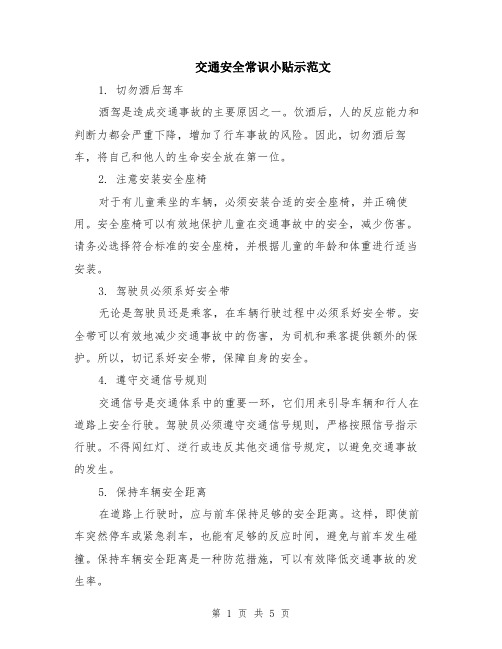 交通安全常识小贴示范文

1. 切勿酒后驾车

酒驾是造成交通事故的主要原因之一。饮酒后，人的反应能力和判断力都会严重下降，增加了行车事故的风险。因此，切勿酒后驾车，将自己和他人的生命安全放在第一位。

2. 注意安装安全座椅

对于有儿童乘坐的车辆，必须安装合适的安全座椅，并正确使用。安全座椅可以有效地保护儿童在交通事故中的安全，减少伤害。请务必选择符合标准的安全座椅，并根据儿童的年龄和体重进行适当安装。

3. 驾驶员必须系好安全带

无论是驾驶员还是乘客，在车辆行驶过程中必须系好安全带。安全带可以有效地减少交通事故中的伤害，为司机和乘客提供额外的保护。所以，切记系好安全带，保障自身的安全。

4. 遵守交通信号规则

交通信号是交通体系中的重要一环，它们用来引导车辆和行人在道路上安全行驶。驾驶员必须遵守交通信号规则，严格按照信号指示行驶。不得闯红灯、逆行或违反其他交通信号规定，以避免交通事故的发生。

5. 保持车辆安全距离

在道路上行驶时，应与前车保持足够的安全距离。这样，即使前车突然停车或紧急刹车，也能有足够的反应时间，避免与前车发生碰撞。保持车辆安全距离是一种防范措施，可以有效降低交通事故的发生率。

第 1 页 共 5 页